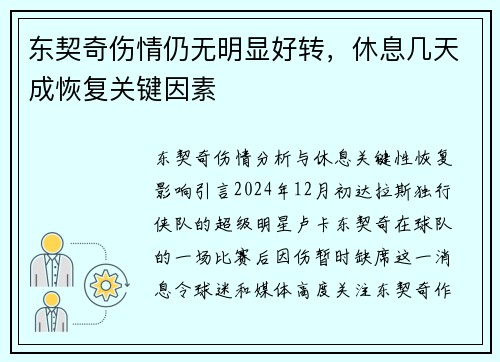 东契奇伤情仍无明显好转，休息几天成恢复关键因素

东契奇伤情分析与休息关键性恢复影响引言2024年12月初达拉斯独行侠队的超级明星卢卡东契奇在球队的一场比赛后因伤暂时缺席这一消息令球迷和媒体高度关注东契奇作